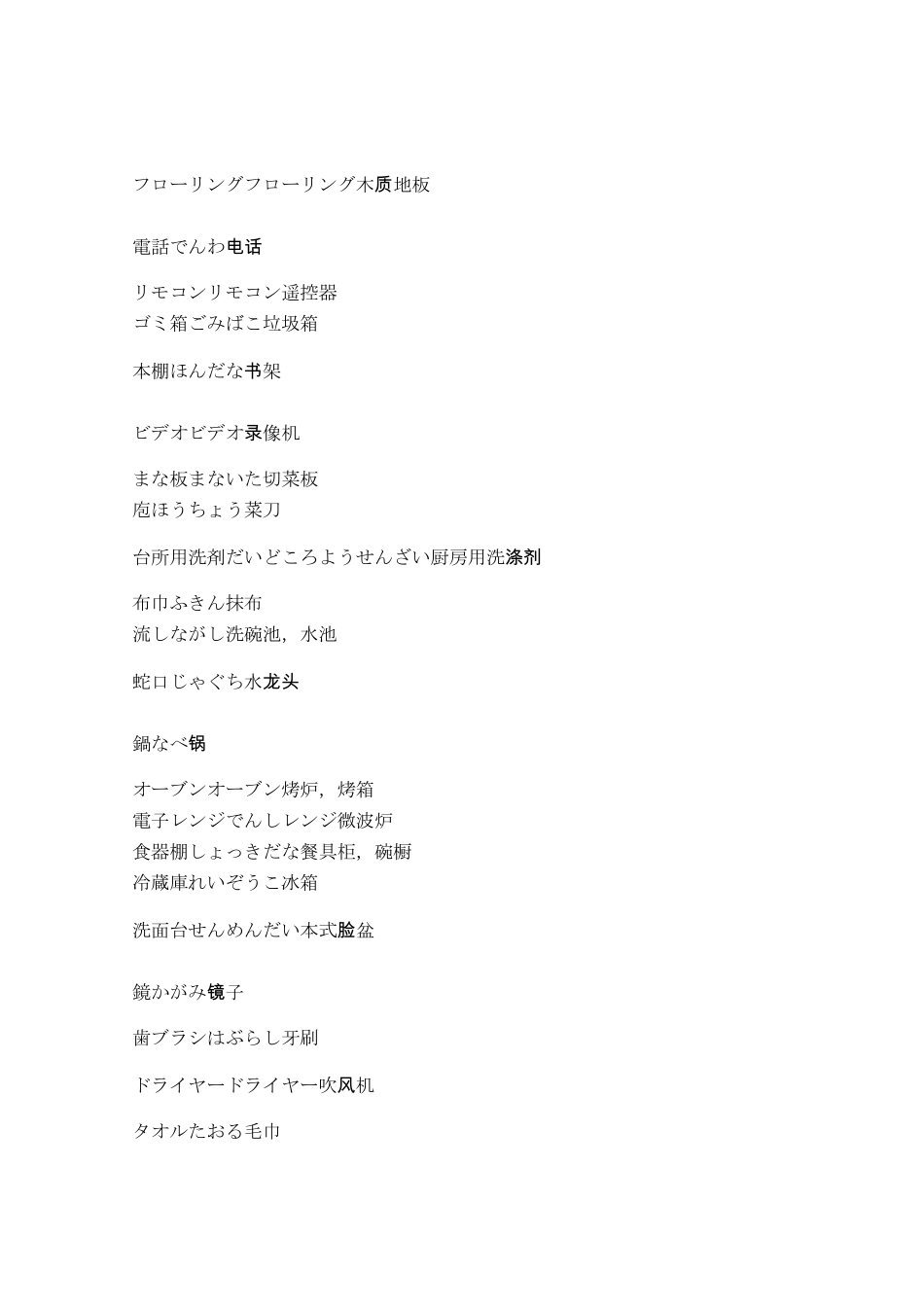 フローリングフローリング木质地板

電話でんわ电话

リモコンリモコン遥控器
ゴミ箱ごみばこ垃圾箱

本棚ほんだな书架

ビデオビデオ录像机

まな板まないた切菜板
庖ほうちょう菜刀

台所用洗剤だいどころようせんざい厨房用洗涤剂

布巾ふきん抹布
流しながし洗碗池，水池

蛇口じゃぐち水龙头

鍋なべ锅

オーブンオーブン烤炉，烤箱
電子レンジでんしレンジ微波炉
食器棚しょっきだな餐具柜，碗橱
冷蔵庫れいぞうこ冰箱

洗面台せんめんだい本式脸盆

鏡かがみ镜子

歯ブラシはぶらし牙刷

ドライヤードライヤー吹风机

タオルたおる毛巾